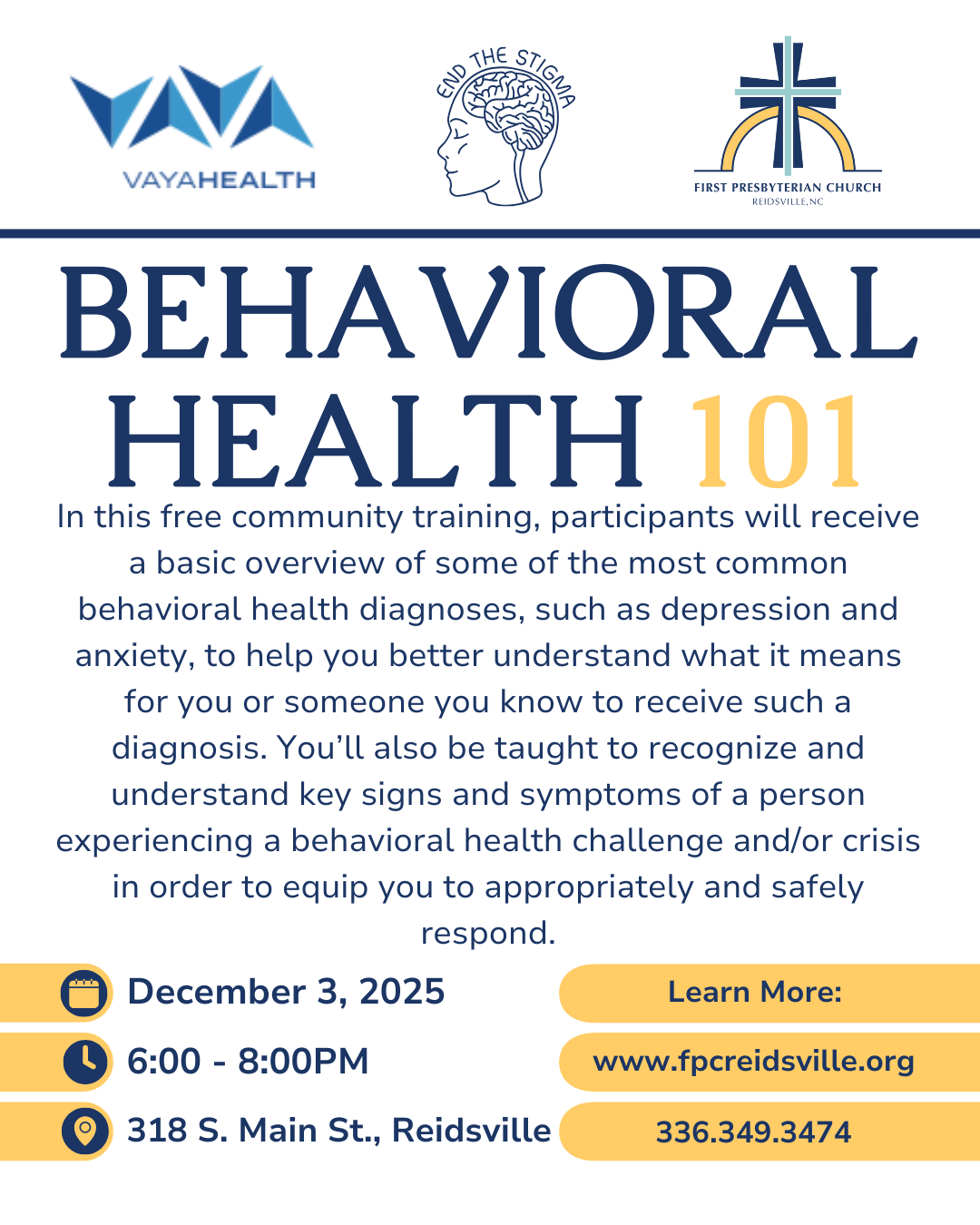 VAYAHEALTH

END THE STIGMA

FIRST PRESBYTERIAN CHURCH
REIDSVILLE, NC

BEHAVIORAL HEALTH 101

In this free community training, participants will receive a basic overview of some of the most common behavioral health diagnoses, such as depression and anxiety, to help you better understand what it means for you or someone you know to receive such a diagnosis. You'll also be taught to recognize and understand key signs and symptoms of a person experiencing a behavioral health challenge and/or crisis in order to equip you to appropriately and safely respond.

December 3, 2025

6:00 - 8:00PM

318 S. Main St., Reidsville

Learn More:

www.fpcreidsville.org

336.349.3474